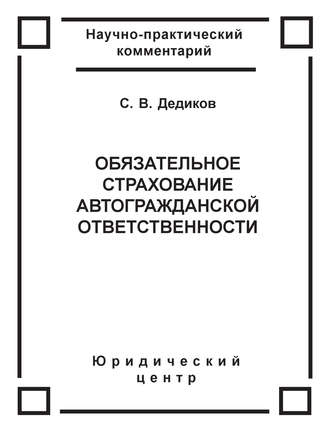 Научно-практический комментарий

С. В. Дедиков

ОБЯЗАТЕЛЬНОЕ СТРАХОВАНИЕ АВТОГРАЖДАНСКОЙ ОТВЕТСТВЕННОСТИ

Юридический центр